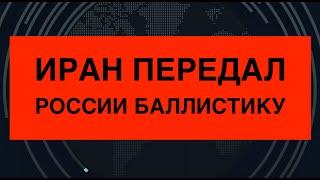 ИРАН ПЕРЕДАЛ
РОССИИ БАЛЛИСТИКУ